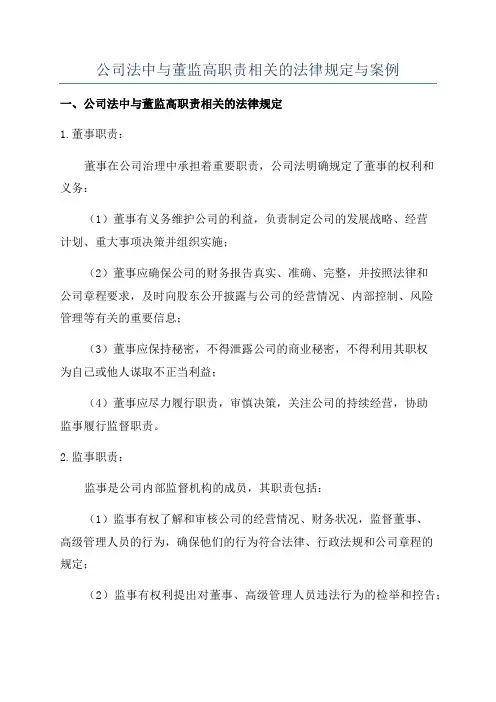 公司法中与董监高职责相关的法律规定与案例

一、公司法中与董监高职责相关的法律规定

1.董事职责：

董事在公司治理中承担着重要职责，公司法明确规定了董事的权利和义务：

（1）董事有义务维护公司的利益，负责制定公司的发展战略、经营计划、重大事项决策并组织实施；

（2）董事应确保公司的财务报告真实、准确、完整，并按照法律和公司章程要求，及时向股东公开披露与公司的经营情况、内部控制、风险管理等有关的重要信息；

（3）董事应保持秘密，不得泄露公司的商业秘密，不得利用其职权为自己或他人谋取不正当利益；

（4）董事应尽力履行职责，审慎决策，关注公司的持续经营，协助监事履行监督职责。

2.监事职责：

监事是公司内部监督机构的成员，其职责包括：

（1）监事有权了解和审核公司的经营情况、财务状况，监督董事、高级管理人员的行为，确保他们的行为符合法律、行政法规和公司章程的规定；

（2）监事有权利提出对董事、高级管理人员违法行为的检举和控告；